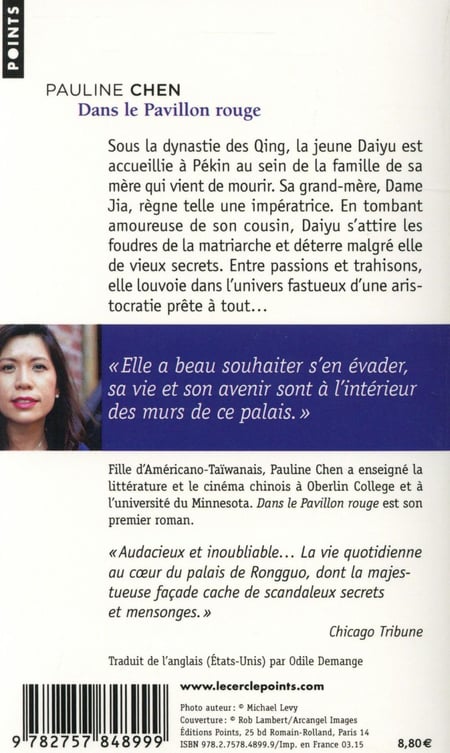 POINTS

PAULINE CHEN
Dans le Pavillon rouge

Sous la dynastie des Qing, la jeune Daiyu est accueillie à Pékin au sein de la famille de sa mère qui vient de mourir. Sa grand-mère, Dame Jia, règne telle une impératrice. En tombant amoureuse de son cousin, Daiyu s'attire les foudres de la matriarche et déterre malgré elle de vieux secrets. Entre passions et trahisons, elle louvoie dans l'univers fastueux d'une aristocratie prête à tout…

« Elle a beau souhaiter s'en évader, sa vie et son avenir sont à l'intérieur des murs de ce palais. »

Fille d'Américano-Taïwanais, Pauline Chen a enseigné la littérature et le cinéma chinois à Oberlin College et à l'université du Minnesota. Dans le Pavillon rouge est son premier roman.

« Audacieux et inoubliable… La vie quotidienne au cœur du palais de Rongguo, dont la majestueuse façade cache de scandaleux secrets et mensonges. »
Chicago Tribune

Traduit de l'anglais (États-Unis) par Odile Demange

www.lecerclepoints.com

Photo auteur : © Michael Levy
Couverture : © Rob Lambert/Arcangel Images
Éditions Points, 25 bd Romain-Rolland, Paris 14
ISBN 978.2.7578.4899.9/Imp. en France 03.15

9 782757 848999

8,80 €